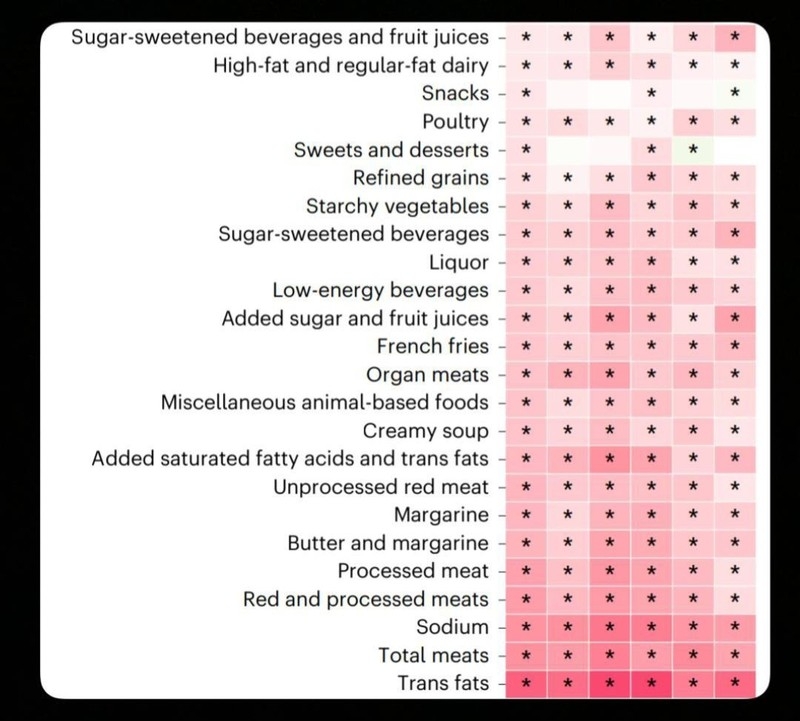 | | | | | | | |
|---|---|---|---|---|---|---|
| Sugar-sweetened beverages and fruit juices | * | * | * | * | * | * |
| High-fat and regular-fat dairy | * | * | * | * | * | * |
| Snacks | * | | | * | | * |
| Poultry | * | * | * | * | * | * |
| Sweets and desserts | * | | | * | * | |
| Refined grains | * | * | * | * | * | * |
| Starchy vegetables | * | * | * | * | * | * |
| Sugar-sweetened beverages | * | * | * | * | * | * |
| Liquor | * | * | * | * | * | * |
| Low-energy beverages | * | * | * | * | * | * |
| Added sugar and fruit juices | * | * | * | * | * | * |
| French fries | * | * | * | * | * | * |
| Organ meats | * | * | * | * | * | * |
| Miscellaneous animal-based foods | * | * | * | * | * | * |
| Creamy soup | * | * | * | * | * | * |
| Added saturated fatty acids and trans fats | * | * | * | * | * | * |
| Unprocessed red meat | * | * | * | * | * | * |
| Margarine | * | * | * | * | * | * |
| Butter and margarine | * | * | * | * | * | * |
| Processed meat | * | * | * | * | * | * |
| Red and processed meats | * | * | * | * | * | * |
| Sodium | * | * | * | * | * | * |
| Total meats | * | * | * | * | * | * |
| Trans fats | * | * | * | * | * | * |